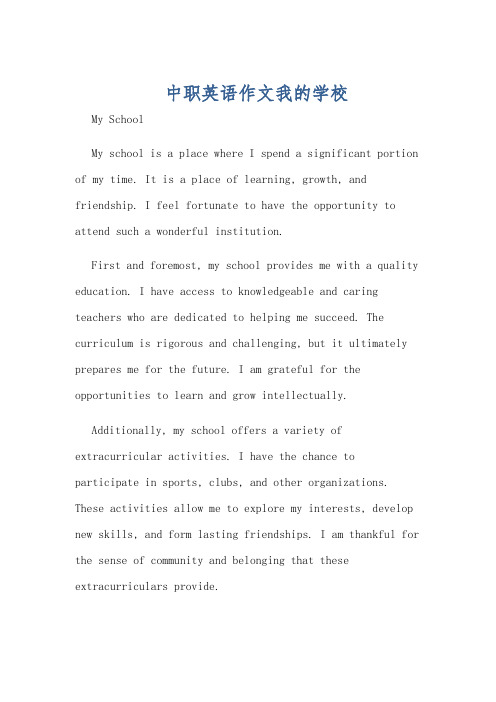 中职英语作文我的学校

My School

My school is a place where I spend a significant portion of my time. It is a place of learning, growth, and friendship. I feel fortunate to have the opportunity to attend such a wonderful institution.

First and foremost, my school provides me with a quality education. I have access to knowledgeable and caring teachers who are dedicated to helping me succeed. The curriculum is rigorous and challenging, but it ultimately prepares me for the future. I am grateful for the opportunities to learn and grow intellectually.

Additionally, my school offers a variety of extracurricular activities. I have the chance to participate in sports, clubs, and other organizations. These activities allow me to explore my interests, develop new skills, and form lasting friendships. I am thankful for the sense of community and belonging that these extracurriculars provide.